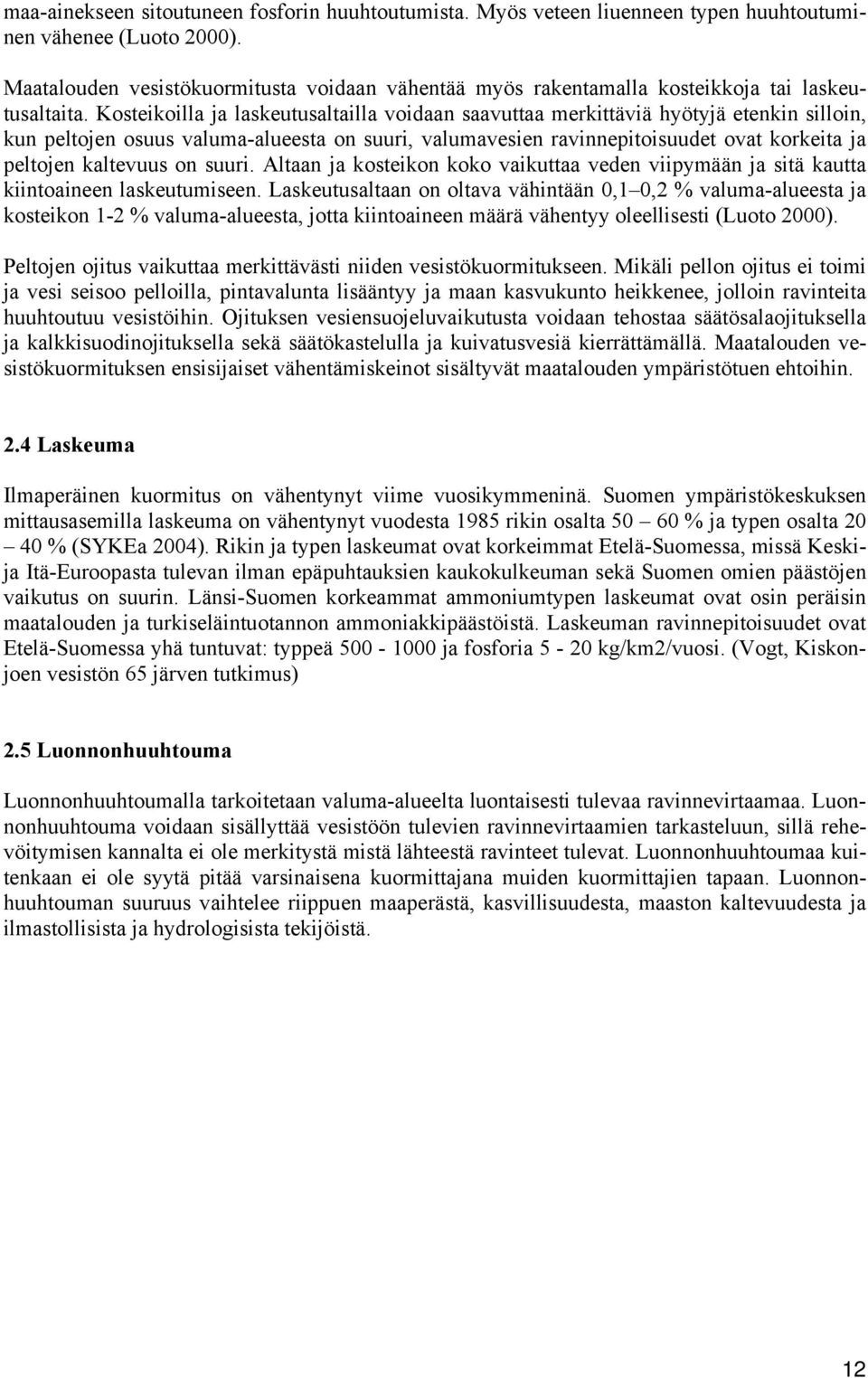 maa-ainekseen sitoutuneen fosforin huuhtoutumista. Myös veteen liuenneen typen huuhtoutuminen vähenee (Luoto 2000).

Maatalouden vesistökuormitusta voidaan vähentää myös rakentamalla kosteikkoja tai laskeutusaltaita. Kosteikoilla ja laskeutusaltailla voidaan saavuttaa merkittäviä hyötyjä etenkin silloin, kun peltojen osuus valuma-alueesta on suuri, valumavesien ravinnepitoisuudet ovat korkeita ja peltojen kaltevuus on suuri. Altaan ja kosteikon koko vaikuttaa veden viipymään ja sitä kautta kiintoaineen laskeutumiseen. Laskeutusaltaan on oltava vähintään 0,1–0,2 % valuma-alueesta ja kosteikon 1-2 % valuma-alueesta, jotta kiintoaineen määrä vähentyy oleellisesti (Luoto 2000).

Peltojen ojitus vaikuttaa merkittävästi niiden vesistökuormitukseen. Mikäli pellon ojitus ei toimi ja vesi seisoo pelloilla, pintavalunta lisääntyy ja maan kasvukunto heikkenee, jolloin ravinteita huuhtoutuu vesistöihin. Ojituksen vesiensuojeluvaikutusta voidaan tehostaa säätösalaojituksella ja kalkkisuodinojituksella sekä säätökastelulla ja kuivatusvesiä kierrättämällä. Maatalouden vesistökuormituksen ensisijaiset vähentämiskeinot sisältyvät maatalouden ympäristötuen ehtoihin.

2.4 Laskeuma

Ilmaperäinen kuormitus on vähentynyt viime vuosikymmeninä. Suomen ympäristökeskuksen mittausasemilla laskeuma on vähentynyt vuodesta 1985 rikin osalta 50 – 60 % ja typen osalta 20 – 40 % (SYKEa 2004). Rikin ja typen laskeumat ovat korkeimmat Etelä-Suomessa, missä Keski- ja Itä-Euroopasta tulevan ilman epäpuhtauksien kaukokulkeuman sekä Suomen omien päästöjen vaikutus on suurin. Länsi-Suomen korkeammat ammoniumtypen laskeumat ovat osin peräisin maatalouden ja turkiseläintuotannon ammoniakkipäästöistä. Laskeuman ravinnepitoisuudet ovat Etelä-Suomessa yhä tuntuvat: typpeä 500 - 1000 ja fosforia 5 - 20 kg/km2/vuosi. (Vogt, Kiskonjoen vesistön 65 järven tutkimus)

2.5 Luonnonhuuhtouma

Luonnonhuuhtoumalla tarkoitetaan valuma-alueelta luontaisesti tulevaa ravinnevirtaamaa. Luonnonhuuhtouma voidaan sisällyttää vesistöön tulevien ravinnevirtaamien tarkasteluun, sillä rehevöitymisen kannalta ei ole merkitystä mistä lähteestä ravinteet tulevat. Luonnonhuuhtoumaa kuitenkaan ei ole syytä pitää varsinaisena kuormittajana muiden kuormittajien tapaan. Luonnonhuuhtouman suuruus vaihtelee riippuen maaperästä, kasvillisuudesta, maaston kaltevuudesta ja ilmastollisista ja hydrologisista tekijöistä.

12